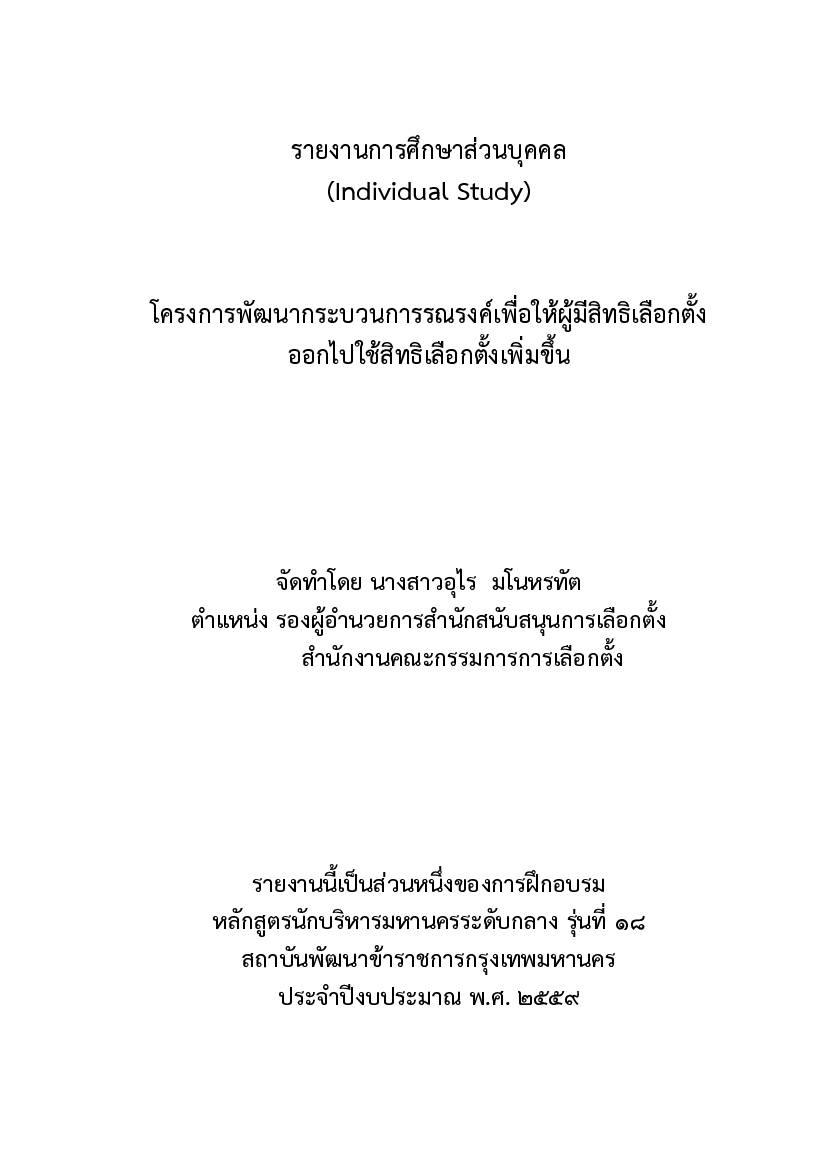 รายงานการศึกษาส่วนบุคคล
(Individual Study)

โครงการพัฒนากระบวนการรณรงค์เพื่อให้ผู้มีสิทธิเลือกตั้ง
ออกไปใช้สิทธิเลือกตั้งเพิ่มขึ้น

จัดทำโดย นางสาวอุไร มโนหรทัต
ตำแหน่ง รองผู้อำนวยการสำนักสนับสนุนการเลือกตั้ง
สำนักงานคณะกรรมการการเลือกตั้ง

รายงานนี้เป็นส่วนหนึ่งของการฝึกอบรม
หลักสูตรนักบริหารมหานครระดับกลาง รุ่นที่ ๑๘
สถาบันพัฒนาข้าราชการกรุงเทพมหานคร
ประจำปีงบประมาณ พ.ศ. ๒๕๕๙